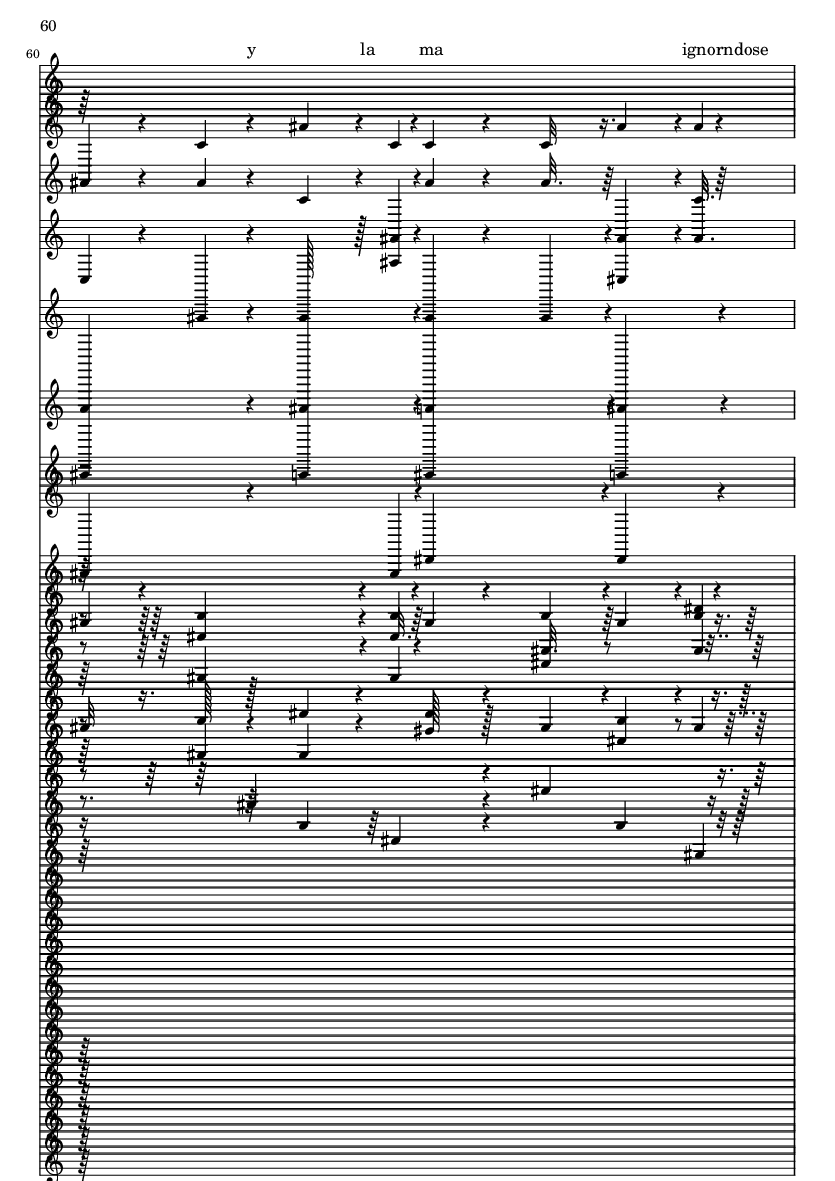 60

60

y la ma ignorndose